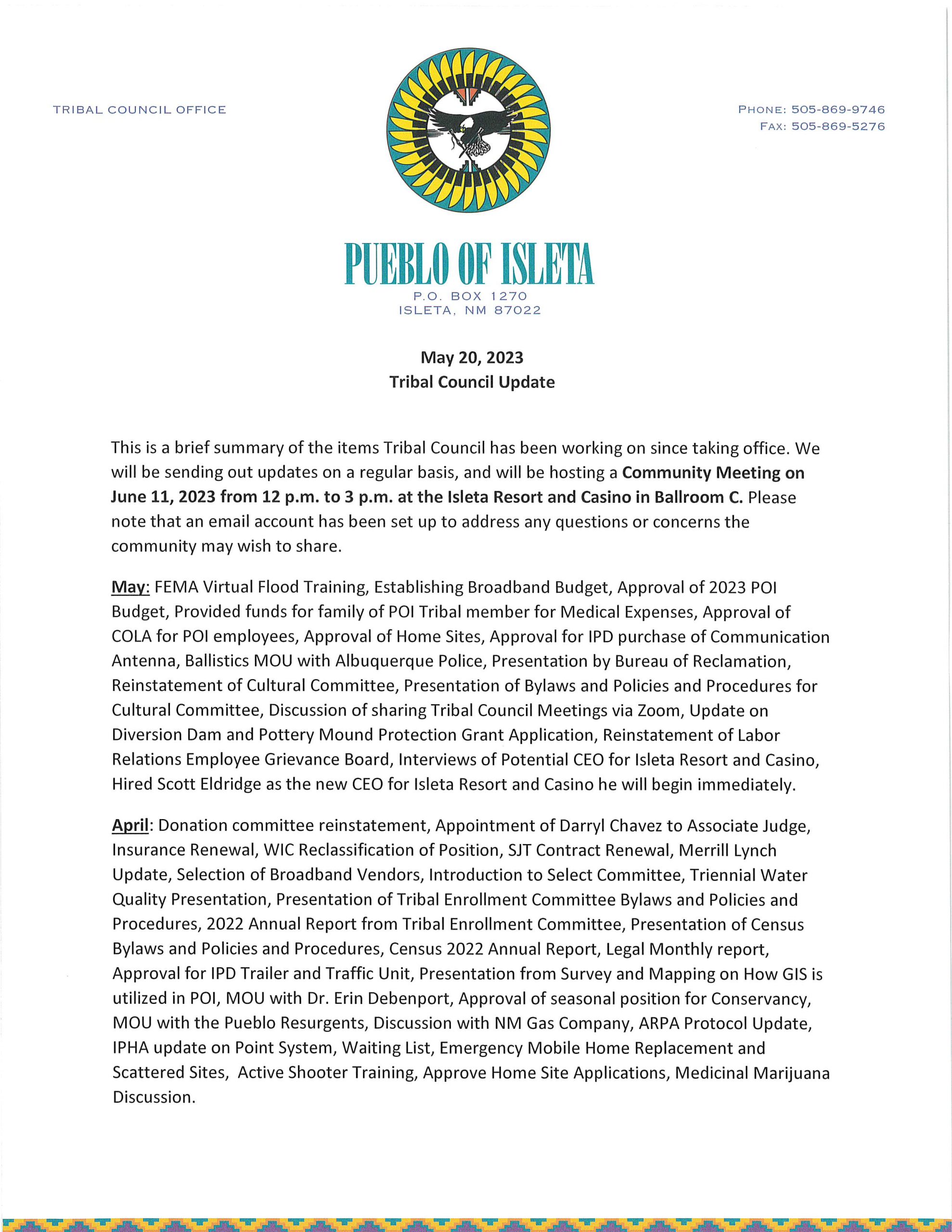 TRIBAL COUNCIL OFFICE

PHONE: 505-869-9746
FAX: 505-869-5276

PUEBLO OF ISLETA
P.O. BOX 1270
ISLETA, NM 87022

May 20, 2023
Tribal Council Update

This is a brief summary of the items Tribal Council has been working on since taking office. We will be sending out updates on a regular basis, and will be hosting a Community Meeting on June 11, 2023 from 12 p.m. to 3 p.m. at the Isleta Resort and Casino in Ballroom C. Please note that an email account has been set up to address any questions or concerns the community may wish to share.

May: FEMA Virtual Flood Training, Establishing Broadband Budget, Approval of 2023 POI Budget, Provided funds for family of POI Tribal member for Medical Expenses, Approval of COLA for POI employees, Approval of Home Sites, Approval for IPD purchase of Communication Antenna, Ballistics MOU with Albuquerque Police, Presentation by Bureau of Reclamation, Reinstatement of Cultural Committee, Presentation of Bylaws and Policies and Procedures for Cultural Committee, Discussion of sharing Tribal Council Meetings via Zoom, Update on Diversion Dam and Pottery Mound Protection Grant Application, Reinstatement of Labor Relations Employee Grievance Board, Interviews of Potential CEO for Isleta Resort and Casino, Hired Scott Eldridge as the new CEO for Isleta Resort and Casino he will begin immediately.

April: Donation committee reinstatement, Appointment of Darryl Chavez to Associate Judge, Insurance Renewal, WIC Reclassification of Position, SJT Contract Renewal, Merrill Lynch Update, Selection of Broadband Vendors, Introduction to Select Committee, Triennial Water Quality Presentation, Presentation of Tribal Enrollment Committee Bylaws and Policies and Procedures, 2022 Annual Report from Tribal Enrollment Committee, Presentation of Census Bylaws and Policies and Procedures, Census 2022 Annual Report, Legal Monthly report, Approval for IPD Trailer and Traffic Unit, Presentation from Survey and Mapping on How GIS is utilized in POI, MOU with Dr. Erin Debenport, Approval of seasonal position for Conservancy, MOU with the Pueblo Resurgents, Discussion with NM Gas Company, ARPA Protocol Update, IPHA update on Point System, Waiting List, Emergency Mobile Home Replacement and Scattered Sites, Active Shooter Training, Approve Home Site Applications, Medicinal Marijuana Discussion.